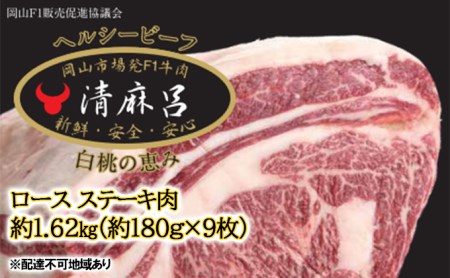 岡山F1販売促進協議会

ヘルシービーフ

岡山市場発F1牛肉

清麻呂

新鮮・安全・安心

白桃の恵み

ロース ステーキ肉
約1.62kg（約180g×9枚）

※配達不可地域あり